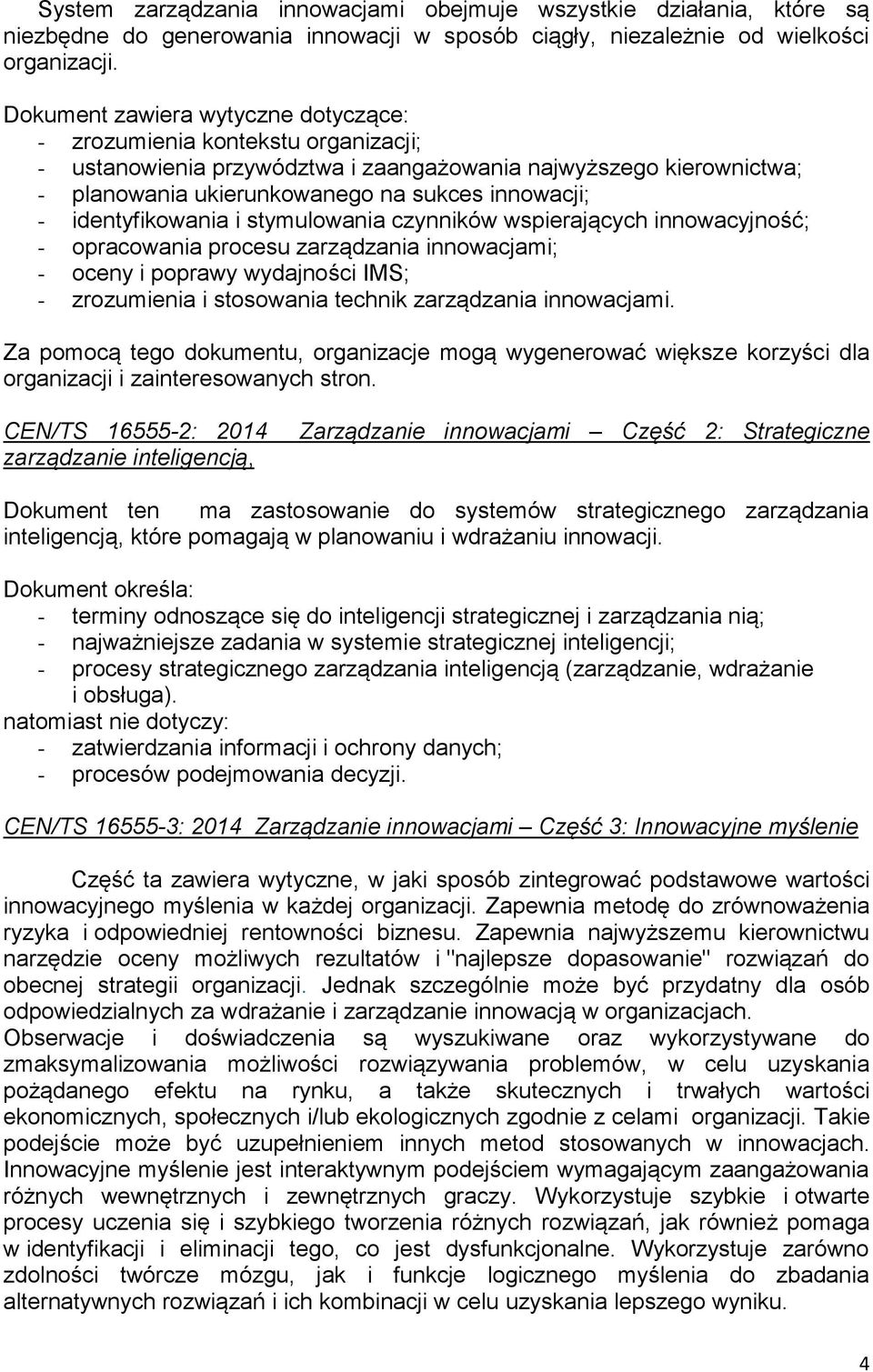 System zarządzania innowacjami obejmuje wszystkie działania, które są niezbędne do generowania innowacji w sposób ciągły, niezależnie od wielkości organizacji.

Dokument zawiera wytyczne dotyczące:
- zrozumienia kontekstu organizacji;
- ustanowienia przywództwa i zaangażowania najwyższego kierownictwa;
- planowania ukierunkowanego na sukces innowacji;
- identyfikowania i stymulowania czynników wspierających innowacyjność;
- opracowania procesu zarządzania innowacjami;
- oceny i poprawy wydajności IMS;
- zrozumienia i stosowania technik zarządzania innowacjami.

Za pomocą tego dokumentu, organizacje mogą wygenerować większe korzyści dla organizacji i zainteresowanych stron.

CEN/TS 16555-2: 2014 Zarządzanie innowacjami – Część 2: Strategiczne zarządzanie inteligencją,

Dokument ten ma zastosowanie do systemów strategicznego zarządzania inteligencją, które pomagają w planowaniu i wdrażaniu innowacji.

Dokument określa:
- terminy odnoszące się do inteligencji strategicznej i zarządzania nią;
- najważniejsze zadania w systemie strategicznej inteligencji;
- procesy strategicznego zarządzania inteligencją (zarządzanie, wdrażanie i obsługa).
natomiast nie dotyczy:
- zatwierdzania informacji i ochrony danych;
- procesów podejmowania decyzji.

CEN/TS 16555-3: 2014 Zarządzanie innowacjami – Część 3: Innowacyjne myślenie

Część ta zawiera wytyczne, w jaki sposób zintegrować podstawowe wartości innowacyjnego myślenia w każdej organizacji. Zapewnia metodę do zrównoważenia ryzyka i odpowiedniej rentowności biznesu. Zapewnia najwyższemu kierownictwu narzędzie oceny możliwych rezultatów i "najlepsze dopasowanie" rozwiązań do obecnej strategii organizacji. Jednak szczególnie może być przydatny dla osób odpowiedzialnych za wdrażanie i zarządzanie innowacją w organizacjach. Obserwacje i doświadczenia są wyszukiwane oraz wykorzystywane do zmaksymalizowania możliwości rozwiązywania problemów, w celu uzyskania pożądanego efektu na rynku, a także skutecznych i trwałych wartości ekonomicznych, społecznych i/lub ekologicznych zgodnie z celami organizacji. Takie podejście może być uzupełnieniem innych metod stosowanych w innowacjach. Innowacyjne myślenie jest interaktywnym podejściem wymagającym zaangażowania różnych wewnętrznych i zewnętrznych graczy. Wykorzystuje szybkie i otwarte procesy uczenia się i szybkiego tworzenia różnych rozwiązań, jak również pomaga w identyfikacji i eliminacji tego, co jest dysfunkcjonalne. Wykorzystuje zarówno zdolności twórcze mózgu, jak i funkcje logicznego myślenia do zbadania alternatywnych rozwiązań i ich kombinacji w celu uzyskania lepszego wyniku.

4